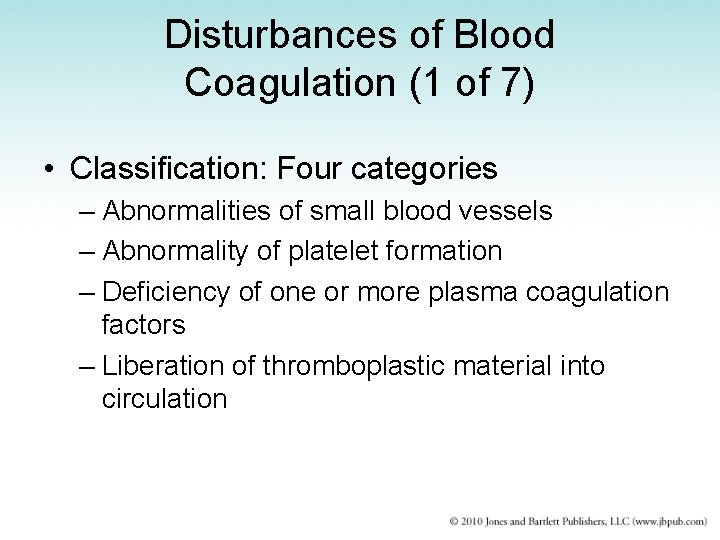 Disturbances of Blood Coagulation (1 of 7)

• Classification: Four categories
– Abnormalities of small blood vessels
– Abnormality of platelet formation
– Deficiency of one or more plasma coagulation factors
– Liberation of thromboplastic material into circulation

© 2010 Jones and Bartlett Publishers, LLC (www.jbpub.com)